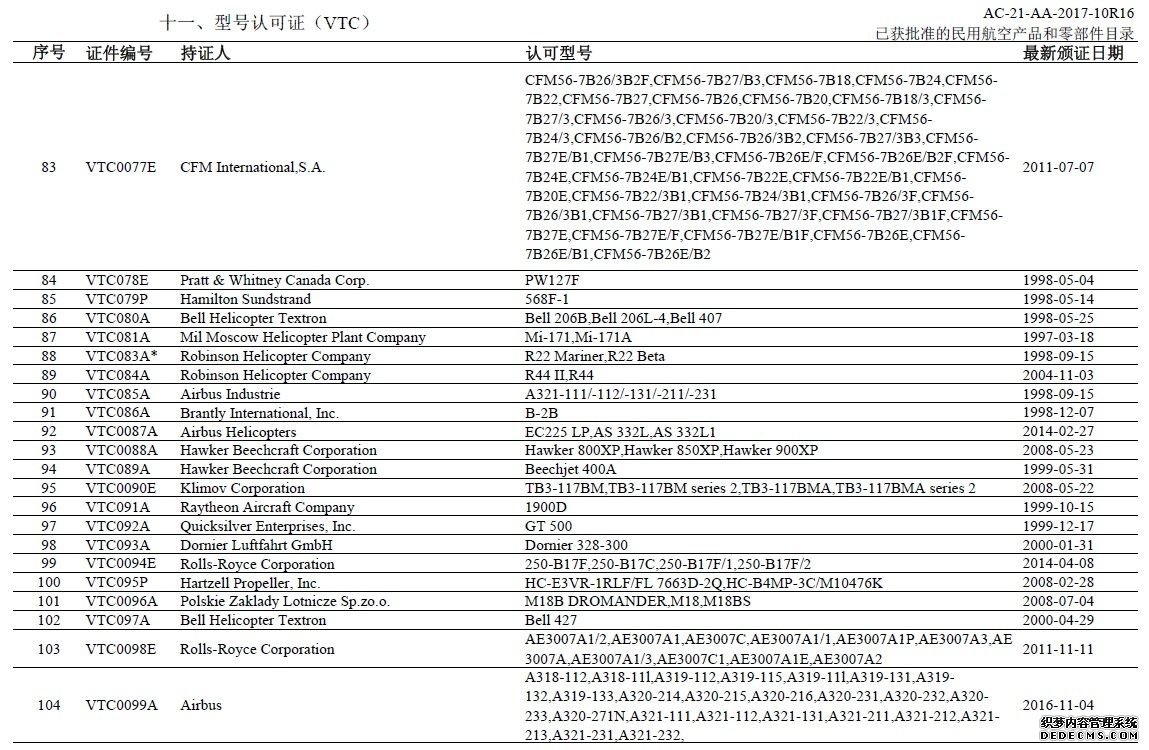 十一、型号认可证（VTC）

AC-21-AA-2017-10R16
已获批准的民用航空产品和零部件目录

| 序号 | 证件编号 | 持证人 | 认可型号 | 最新颁证日期 |
|---|---|---|---|---|
| 83 | VTC0077E | CFM International,S.A. | CFM56-7B26/3B2F,CFM56-7B27/B3,CFM56-7B18,CFM56-7B24,CFM56-7B22,CFM56-7B27,CFM56-7B26,CFM56-7B20,CFM56-7B18/3,CFM56-7B27/3,CFM56-7B26/3,CFM56-7B20/3,CFM56-7B22/3,CFM56-7B24/3,CFM56-7B26/B2,CFM56-7B26/3B2,CFM56-7B27/3B3,CFM56-7B27E/B1,CFM56-7B27E/B3,CFM56-7B26E/F,CFM56-7B26E/B2F,CFM56-7B24E,CFM56-7B24E/B1,CFM56-7B22E,CFM56-7B22E/B1,CFM56-7B20E,CFM56-7B22/3B1,CFM56-7B24/3B1,CFM56-7B26/3F,CFM56-7B26/3B1,CFM56-7B27/3B1,CFM56-7B27/3F,CFM56-7B27/3B1F,CFM56-7B27E,CFM56-7B27E/F,CFM56-7B27E/B1F,CFM56-7B26E,CFM56-7B26E/B1,CFM56-7B26E/B2 | 2011-07-07 |
| 84 | VTC078E | Pratt & Whitney Canada Corp. | PW127F | 1998-05-04 |
| 85 | VTC079P | Hamilton Sundstrand | 568F-1 | 1998-05-14 |
| 86 | VTC080A | Bell Helicopter Textron | Bell 206B,Bell 206L-4,Bell 407 | 1998-05-25 |
| 87 | VTC081A | Mil Moscow Helicopter Plant Company | Mi-171,Mi-171A | 1997-03-18 |
| 88 | VTC083A* | Robinson Helicopter Company | R22 Mariner,R22 Beta | 1998-09-15 |
| 89 | VTC084A | Robinson Helicopter Company | R44 II,R44 | 2004-11-03 |
| 90 | VTC085A | Airbus Industrie | A321-111/-112/-131/-211/-231 | 1998-09-15 |
| 91 | VTC086A | Brantly International, Inc. | B-2B | 1998-12-07 |
| 92 | VTC0087A | Airbus Helicopters | EC225 LP,AS 332L,AS 332L1 | 2014-02-27 |
| 93 | VTC0088A | Hawker Beechcraft Corporation | Hawker 800XP,Hawker 850XP,Hawker 900XP | 2008-05-23 |
| 94 | VTC089A | Hawker Beechcraft Corporation | Beechjet 400A | 1999-05-31 |
| 95 | VTC0090E | Klimov Corporation | TB3-117BM,TB3-117BM series 2,TB3-117BMA,TB3-117BMA series 2 | 2008-05-22 |
| 96 | VTC091A | Raytheon Aircraft Company | 1900D | 1999-10-15 |
| 97 | VTC092A | Quicksilver Enterprises, Inc. | GT 500 | 1999-12-17 |
| 98 | VTC093A | Dornier Luftfahrt GmbH | Dornier 328-300 | 2000-01-31 |
| 99 | VTC0094E | Rolls-Royce Corporation | 250-B17F,250-B17C,250-B17F/1,250-B17F/2 | 2014-04-08 |
| 100 | VTC095P | Hartzell Propeller, Inc. | HC-E3VR-1RLF/FL 7663D-2Q,HC-B4MP-3C/M10476K | 2008-02-28 |
| 101 | VTC0096A | Polskie Zaklady Lotnicze Sp.zo.o. | M18B DROMANDER,M18,M18BS | 2008-07-04 |
| 102 | VTC097A | Bell Helicopter Textron | Bell 427 | 2000-04-29 |
| 103 | VTC0098E | Rolls-Royce Corporation | AE3007A1/2,AE3007A1,AE3007C,AE3007A1/1,AE3007A1P,AE3007A3,AE3007A,AE3007A1/3,AE3007C1,AE3007A1E,AE3007A2 | 2011-11-11 |
| 104 | VTC0099A | Airbus | A318-112,A318-111,A319-112,A319-115,A319-111,A319-131,A319-132,A319-133,A320-214,A320-215,A320-216,A320-231,A320-232,A320-233,A320-271N,A321-111,A321-112,A321-131,A321-211,A321-212,A321-213,A321-231,A321-232, | 2016-11-04 |

织梦内容管理系统
DEDECMS.COM